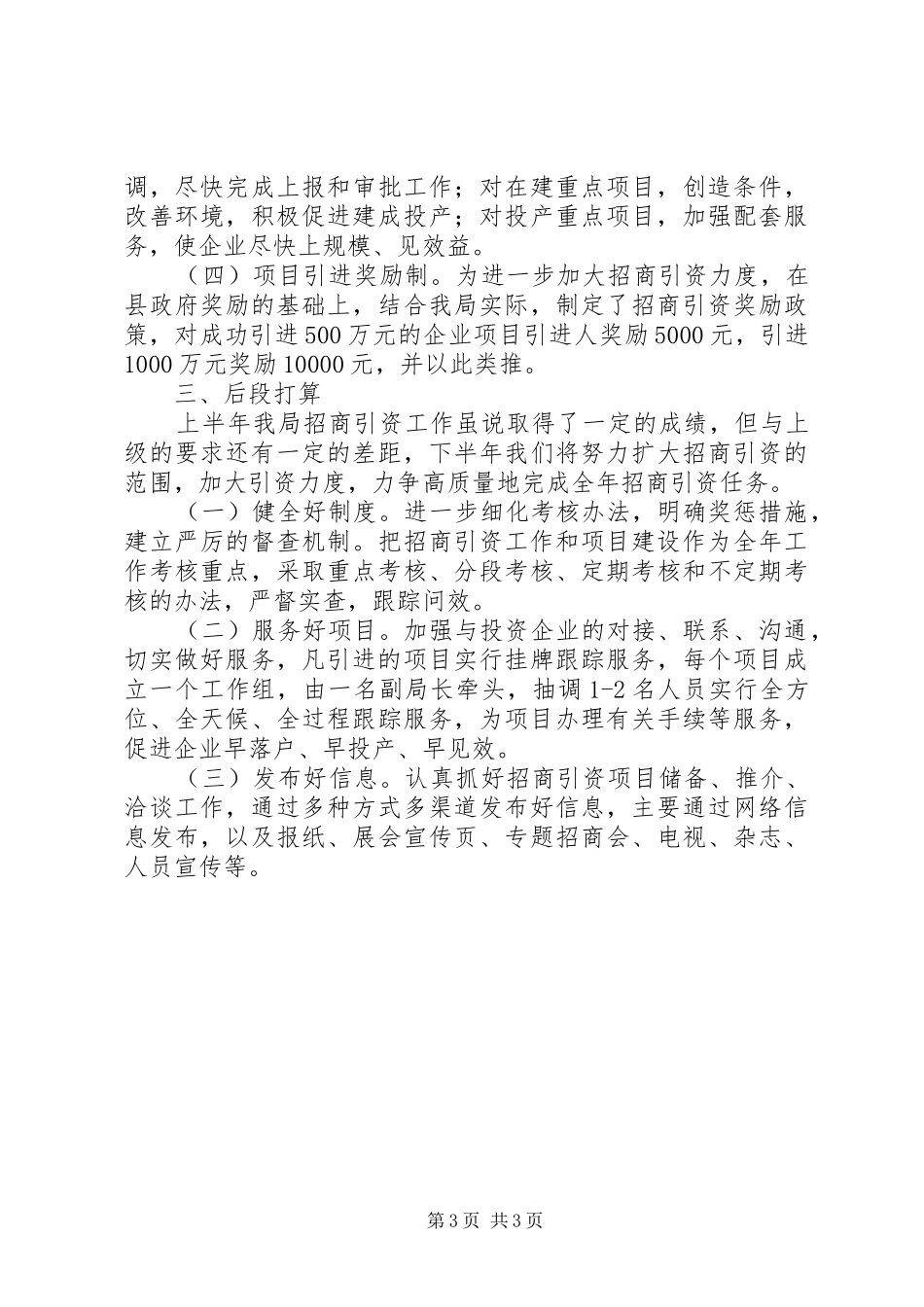 调，尽快完成上报和审批工作；对在建重点项目，创造条件，改善环境，积极促进建成投产；对投产重点项目，加强配套服务，使企业尽快上规模、见效益。

（四）项目引进奖励制。为进一步加大招商引资力度，在县政府奖励的基础上，结合我局实际，制定了招商引资奖励政策，对成功引进500万元的企业项目引进人奖励5000元，引进1000万元奖励10000元，并以此类推。

三、后段打算

上半年我局招商引资工作虽说取得了一定的成绩，但与上级的要求还有一定的差距，下半年我们将努力扩大招商引资的范围，加大引资力度，力争高质量地完成全年招商引资任务。

（一）健全好制度。进一步细化考核办法，明确奖惩措施，建立严厉的督查机制。把招商引资工作和项目建设作为全年工作考核重点，采取重点考核、分段考核、定期考核和不定期考核的办法，严督实查，跟踪问效。

（二）服务好项目。加强与投资企业的对接、联系、沟通，切实做好服务，凡引进的项目实行挂牌跟踪服务，每个项目成立一个工作组，由一名副局长牵头，抽调1-2名人员实行全方位、全天候、全过程跟踪服务，为项目办理有关手续等服务，促进企业早落户、早投产、早见效。

（三）发布好信息。认真抓好招商引资项目储备、推介、洽谈工作，通过多种方式多渠道发布好信息，主要通过网络信息发布，以及报纸、展会宣传页、专题招商会、电视、杂志、人员宣传等。

第3页 共3页